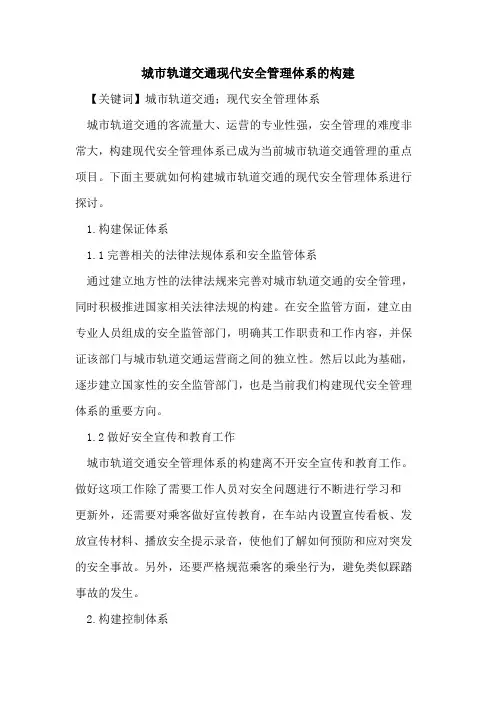 城市轨道交通现代安全管理体系的构建

【关键词】城市轨道交通；现代安全管理体系

城市轨道交通的客流量大、运营的专业性强，安全管理的难度非常大，构建现代安全管理体系已成为当前城市轨道交通管理的重点项目。下面主要就如何构建城市轨道交通的现代安全管理体系进行探讨。

1.构建保证体系

1.1完善相关的法律法规体系和安全监管体系

通过建立地方性的法律法规来完善对城市轨道交通的安全管理，同时积极推进国家相关法律法规的构建。在安全监管方面，建立由专业人员组成的安全监管部门，明确其工作职责和工作内容，并保证该部门与城市轨道交通运营商之间的独立性。然后以此为基础，逐步建立国家性的安全监管部门，也是当前我们构建现代安全管理体系的重要方向。

1.2做好安全宣传和教育工作

城市轨道交通安全管理体系的构建离不开安全宣传和教育工作。做好这项工作除了需要工作人员对安全问题进行不断进行学习和更新外，还需要对乘客做好宣传教育，在车站内设置宣传看板、发放宣传材料、播放安全提示录音，使他们了解如何预防和应对突发的安全事故。另外，还要严格规范乘客的乘坐行为，避免类似踩踏事故的发生。

2.构建控制体系